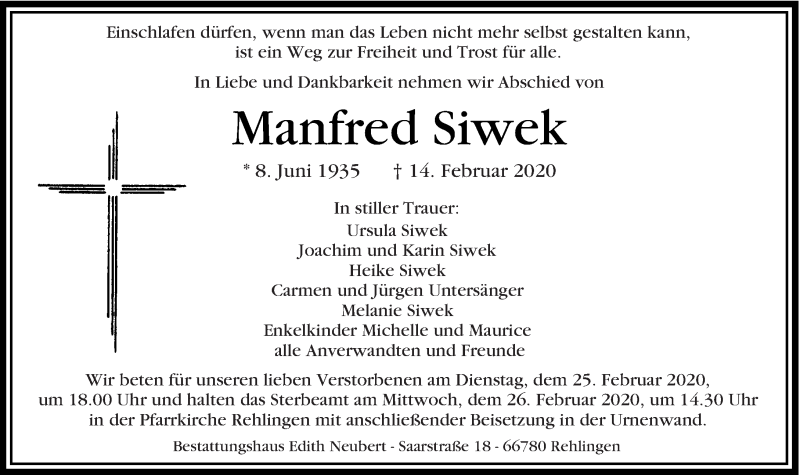 Einschlafen dürfen, wenn man das Leben nicht mehr selbst gestalten kann, ist ein Weg zur Freiheit und Trost für alle.

In Liebe und Dankbarkeit nehmen wir Abschied von

Manfred Siwek

* 8. Juni 1935 † 14. Februar 2020

In stiller Trauer:
Ursula Siwek
Joachim und Karin Siwek
Heike Siwek
Carmen und Jürgen Untersänger
Melanie Siwek
Enkelkinder Michelle und Maurice
alle Anverwandten und Freunde

Wir beten für unseren lieben Verstorbenen am Dienstag, dem 25. Februar 2020, um 18.00 Uhr und halten das Sterbeamt am Mittwoch, dem 26. Februar 2020, um 14.30 Uhr in der Pfarrkirche Rehlingen mit anschließender Beisetzung in der Urnenwand.

Bestattungshaus Edith Neubert - Saarstraße 18 - 66780 Rehlingen